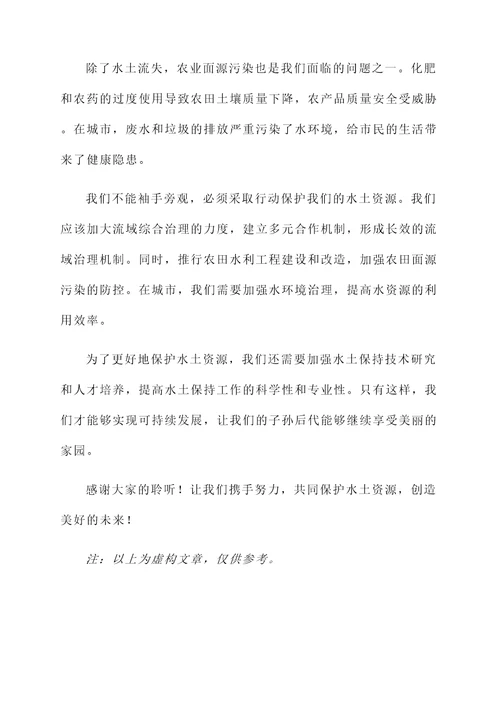 除了水土流失，农业面源污染也是我们面临的问题之一。化肥和农药的过度使用导致农田土壤质量下降，农产品质量安全受威胁。在城市，废水和垃圾的排放严重污染了水环境，给市民的生活带来了健康隐患。

我们不能袖手旁观，必须采取行动保护我们的水土资源。我们应该加大流域综合治理的力度，建立多元合作机制，形成长效的流域治理机制。同时，推行农田水利工程建设和改造，加强农田面源污染的防控。在城市，我们需要加强水环境治理，提高水资源的利用效率。

为了更好地保护水土资源，我们还需要加强水土保持技术研究和人才培养，提高水土保持工作的科学性和专业性。只有这样，我们才能够实现可持续发展，让我们的子孙后代能够继续享受美丽的家园。

感谢大家的聆听！让我们携手努力，共同保护水土资源，创造美好的未来！

注：以上为虚构文章，仅供参考。